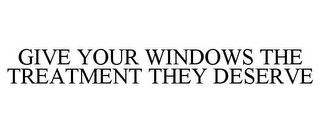 GIVE YOUR WINDOWS THE TREATMENT THEY DESERVE